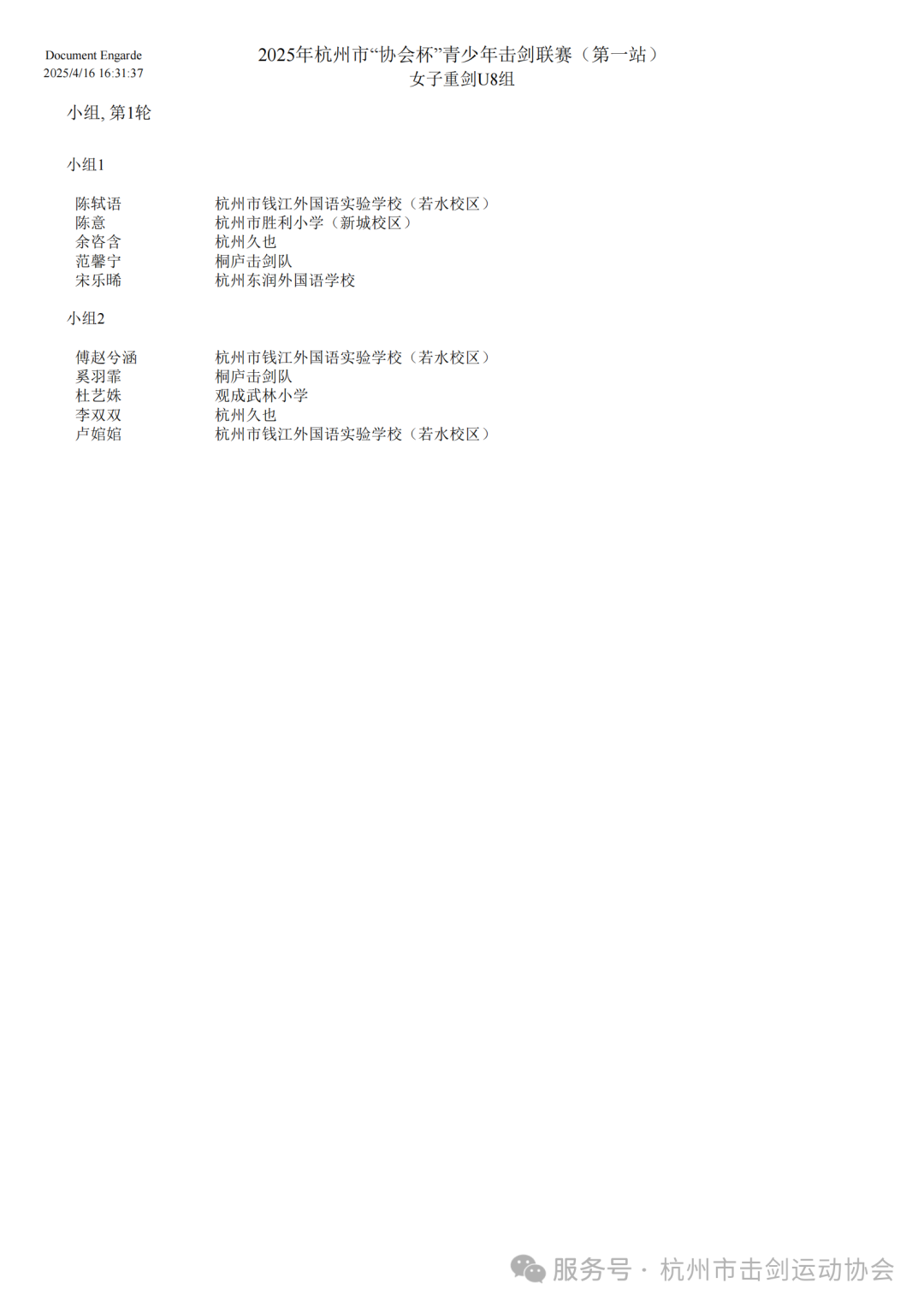 Document Engarde
2025/4/16 16:31:37

2025年杭州市“协会杯”青少年击剑联赛（第一站）
女子重剑U8组

小组, 第1轮

小组1

| | |
|---|---|
| 陈轼语 | 杭州市钱江外国语实验学校（若水校区） |
| 陈意 | 杭州市胜利小学（新城校区） |
| 余容含 | 杭州久也 |
| 范馨宁 | 桐庐击剑队 |
| 宋乐晞 | 杭州东润外国语学校 |

小组2

| | |
|---|---|
| 傅赵兮涵 | 杭州市钱江外国语实验学校（若水校区） |
| 奚羽霏 | 桐庐击剑队 |
| 杜艺姝 | 观成武林小学 |
| 李双双 | 杭州久也 |
| 卢婠婠 | 杭州市钱江外国语实验学校（若水校区） |

服务号 · 杭州市击剑运动协会